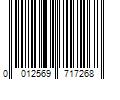 0 012569 717268